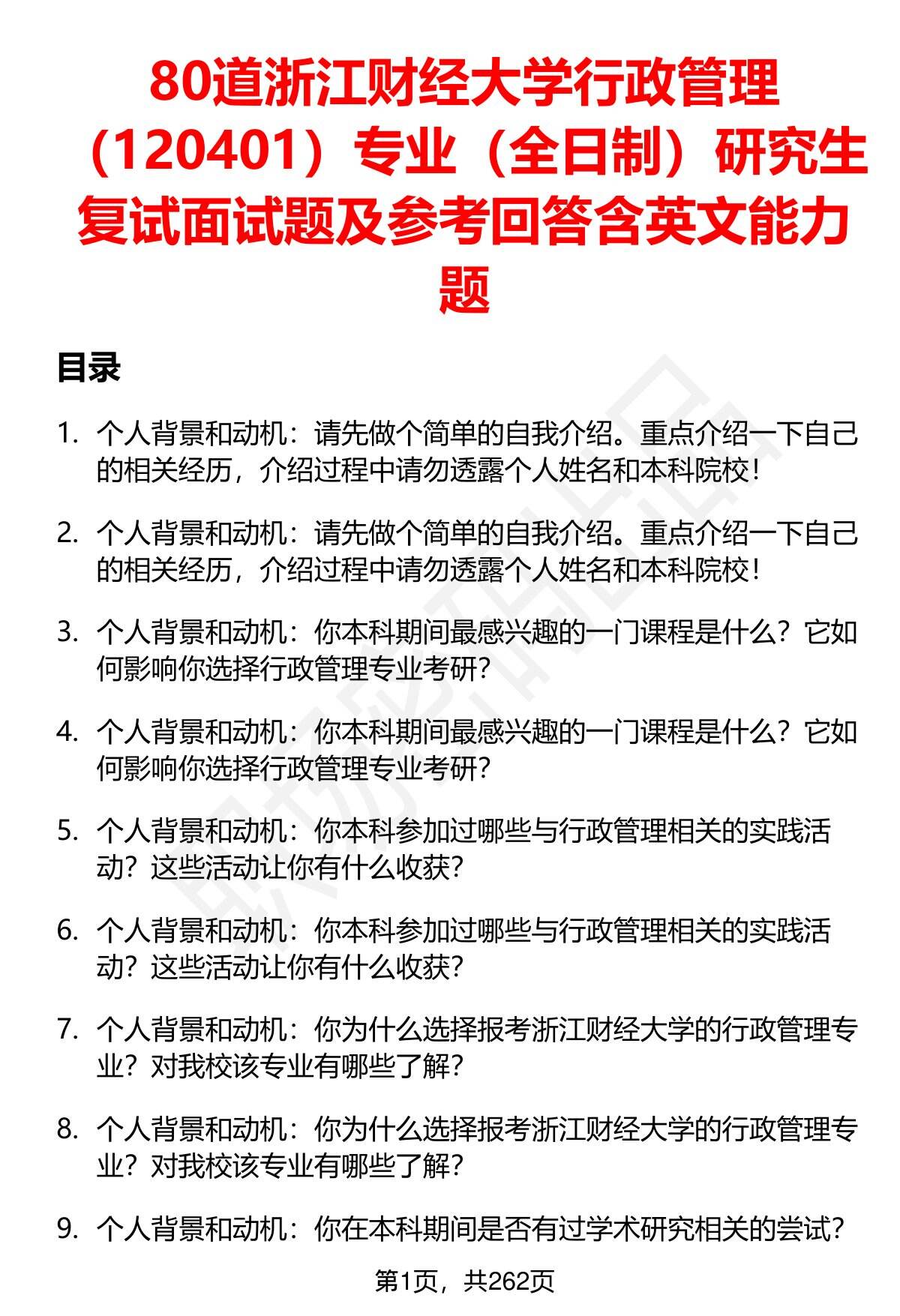 80道浙江财经大学行政管理（120401）专业（全日制）研究生复试面试题及参考回答含英文能力题

目录

1. 个人背景和动机：请先做个简单的自我介绍。重点介绍一下自己的相关经历，介绍过程中请勿透露个人姓名和本科院校！

2. 个人背景和动机：请先做个简单的自我介绍。重点介绍一下自己的相关经历，介绍过程中请勿透露个人姓名和本科院校！

3. 个人背景和动机：你本科期间最感兴趣的一门课程是什么？它如何影响你选择行政管理专业考研？

4. 个人背景和动机：你本科期间最感兴趣的一门课程是什么？它如何影响你选择行政管理专业考研？

5. 个人背景和动机：你本科参加过哪些与行政管理相关的实践活动？这些活动让你有什么收获？

6. 个人背景和动机：你本科参加过哪些与行政管理相关的实践活动？这些活动让你有什么收获？

7. 个人背景和动机：你为什么选择报考浙江财经大学的行政管理专业？对我校该专业有哪些了解？

8. 个人背景和动机：你为什么选择报考浙江财经大学的行政管理专业？对我校该专业有哪些了解？

9. 个人背景和动机：你在本科期间是否有过学术研究相关的尝试？

第1页，共262页